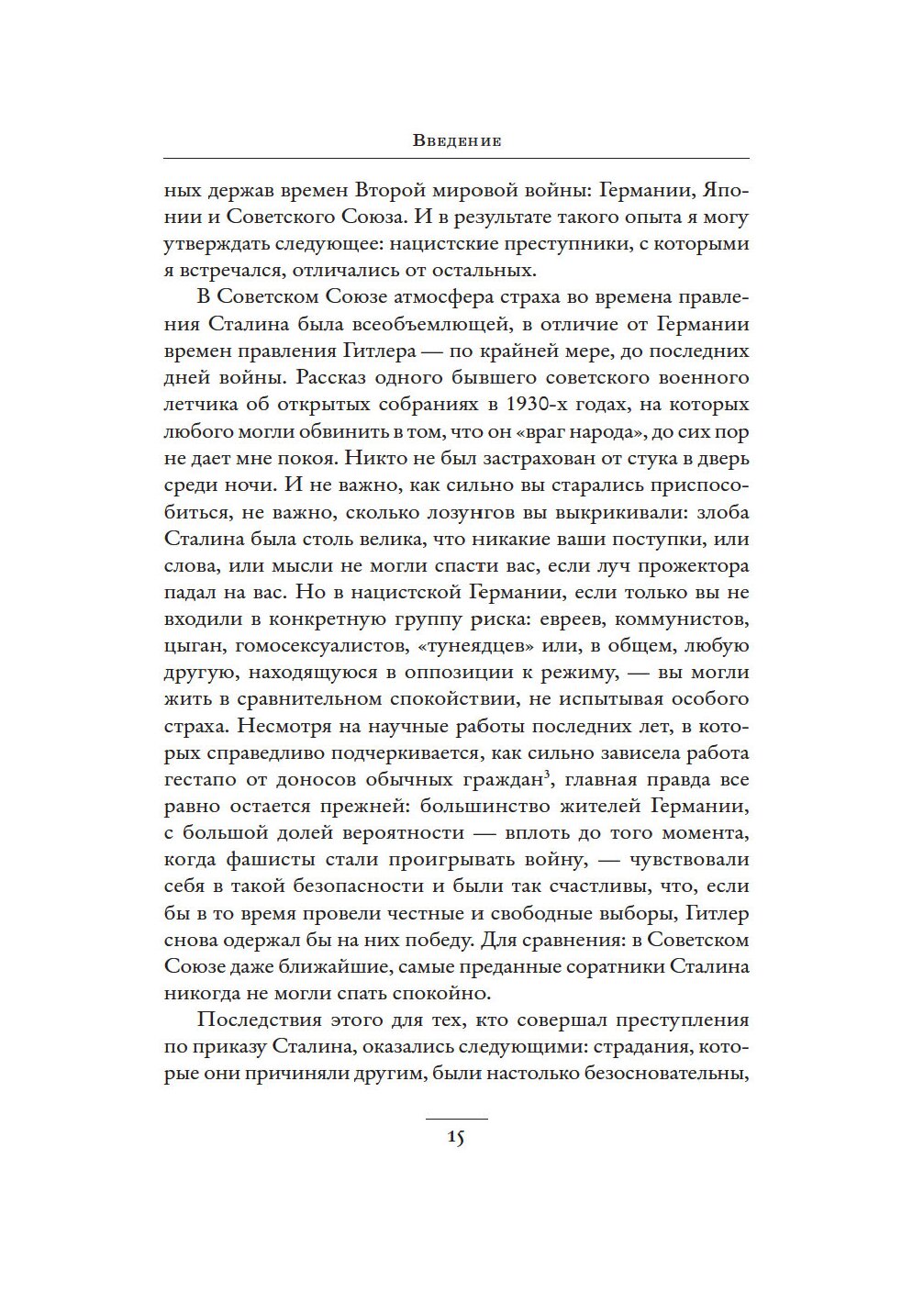 Введение

ных держав времен Второй мировой войны: Германии, Японии и Советского Союза. И в результате такого опыта я могу утверждать следующее: нацистские преступники, с которыми я встречался, отличались от остальных.

В Советском Союзе атмосфера страха во времена правления Сталина была всеобъемлющей, в отличие от Германии времен правления Гитлера — по крайней мере, до последних дней войны. Рассказ одного бывшего советского военного летчика об открытых собраниях в 1930-х годах, на которых любого могли обвинить в том, что он «враг народа», до сих пор не дает мне покоя. Никто не был застрахован от стука в дверь среди ночи. И не важно, как сильно вы старались приспособиться, не важно, сколько лозунгов вы выкрикивали: злоба Сталина была столь велика, что никакие ваши поступки, или слова, или мысли не могли спасти вас, если луч прожектора падал на вас. Но в нацистской Германии, если только вы не входили в конкретную группу риска: евреев, коммунистов, цыган, гомосексуалистов, «тунеядцев» или, в общем, любую другую, находящуюся в оппозиции к режиму, — вы могли жить в сравнительном спокойствии, не испытывая особого страха. Несмотря на научные работы последних лет, в которых справедливо подчеркивается, как сильно зависела работа гестапо от доносов обычных граждан$^3$, главная правда все равно остается прежней: большинство жителей Германии, с большой долей вероятности — вплоть до того момента, когда фашисты стали проигрывать войну, — чувствовали себя в такой безопасности и были так счастливы, что, если бы в то время провели честные и свободные выборы, Гитлер снова одержал бы на них победу. Для сравнения: в Советском Союзе даже ближайшие, самые преданные соратники Сталина никогда не могли спать спокойно.

Последствия этого для тех, кто совершал преступления по приказу Сталина, оказались следующими: страдания, которые они причиняли другим, были настолько безосновательны,

15